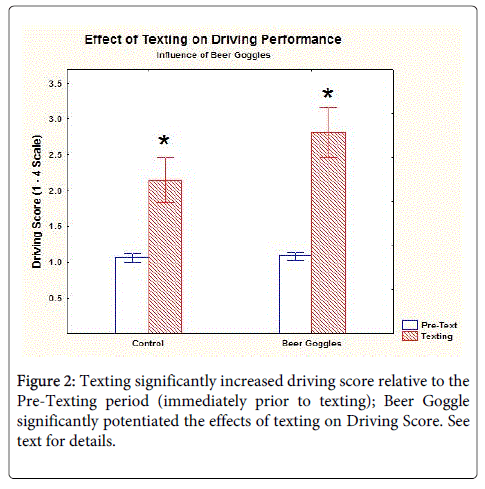 Effect of Texting on Driving Performance
Influence of Beer Goggles

Driving Score (1 - 4 Scale)

3.5
3.0
2.5
2.0
1.5
1.0
0.5

*
*

Control
Beer Goggles

Pre-Text
Texting

Figure 2: Texting significantly increased driving score relative to the Pre-Texting period (immediately prior to texting); Beer Goggle significantly potentiated the effects of texting on Driving Score. See text for details.